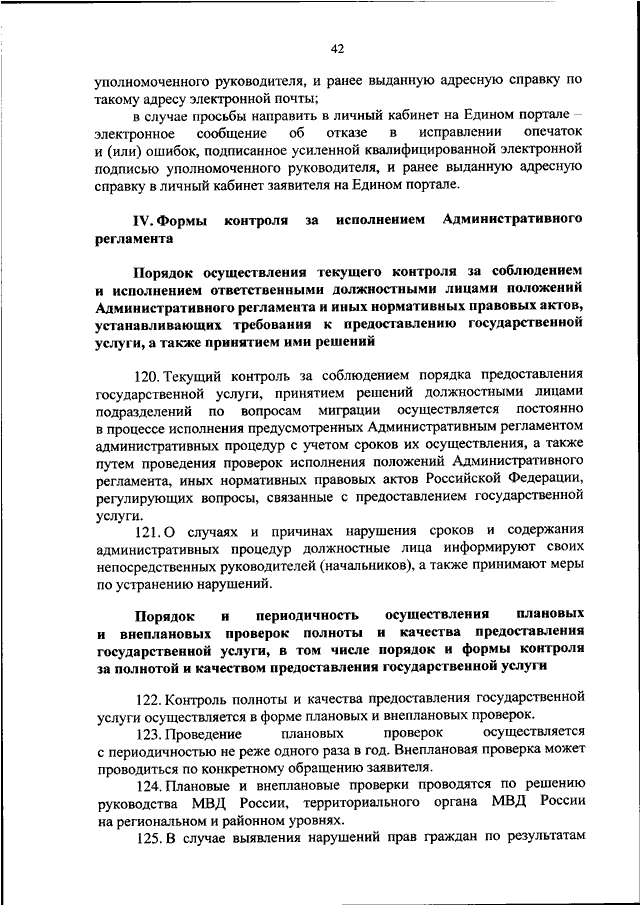 42

уполномоченного руководителя, и ранее выданную адресную справку по такому адресу электронной почты;

в случае просьбы направить в личный кабинет на Едином портале – электронное сообщение об отказе в исправлении опечаток и (или) ошибок, подписанное усиленной квалифицированной электронной подписью уполномоченного руководителя, и ранее выданную адресную справку в личный кабинет заявителя на Едином портале.

IV. Формы контроля за исполнением Административного регламента

Порядок осуществления текущего контроля за соблюдением и исполнением ответственными должностными лицами положений Административного регламента и иных нормативных правовых актов, устанавливающих требования к предоставлению государственной услуги, а также принятием ими решений

120. Текущий контроль за соблюдением порядка предоставления государственной услуги, принятием решений должностными лицами подразделений по вопросам миграции осуществляется постоянно в процессе исполнения предусмотренных Административным регламентом административных процедур с учетом сроков их осуществления, а также путем проведения проверок исполнения положений Административного регламента, иных нормативных правовых актов Российской Федерации, регулирующих вопросы, связанные с предоставлением государственной услуги.

121. О случаях и причинах нарушения сроков и содержания административных процедур должностные лица информируют своих непосредственных руководителей (начальников), а также принимают меры по устранению нарушений.

Порядок и периодичность осуществления плановых и внеплановых проверок полноты и качества предоставления государственной услуги, в том числе порядок и формы контроля за полнотой и качеством предоставления государственной услуги

122. Контроль полноты и качества предоставления государственной услуги осуществляется в форме плановых и внеплановых проверок.

123. Проведение плановых проверок осуществляется с периодичностью не реже одного раза в год. Внеплановая проверка может проводиться по конкретному обращению заявителя.

124. Плановые и внеплановые проверки проводятся по решению руководства МВД России, территориального органа МВД России на региональном и районном уровнях.

125. В случае выявления нарушений прав граждан по результатам